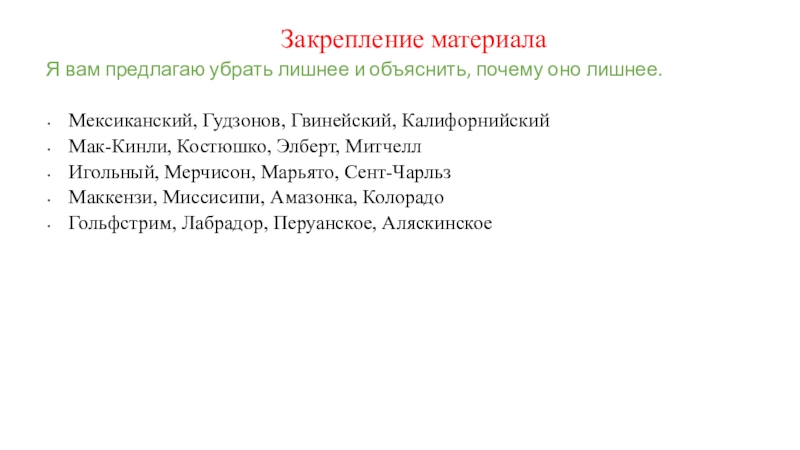 Закрепление материала

Я вам предлагаю убрать лишнее и объяснить, почему оно лишнее.

- Мексиканский, Гудзонов, Гвинейский, Калифорнийский
- Мак-Кинли, Костюшко, Элберт, Митчелл
- Игольный, Мерчисон, Марьято, Сент-Чарльз
- Маккензи, Миссисипи, Амазонка, Колорадо
- Гольфстрим, Лабрадор, Перуанское, Аляскинское